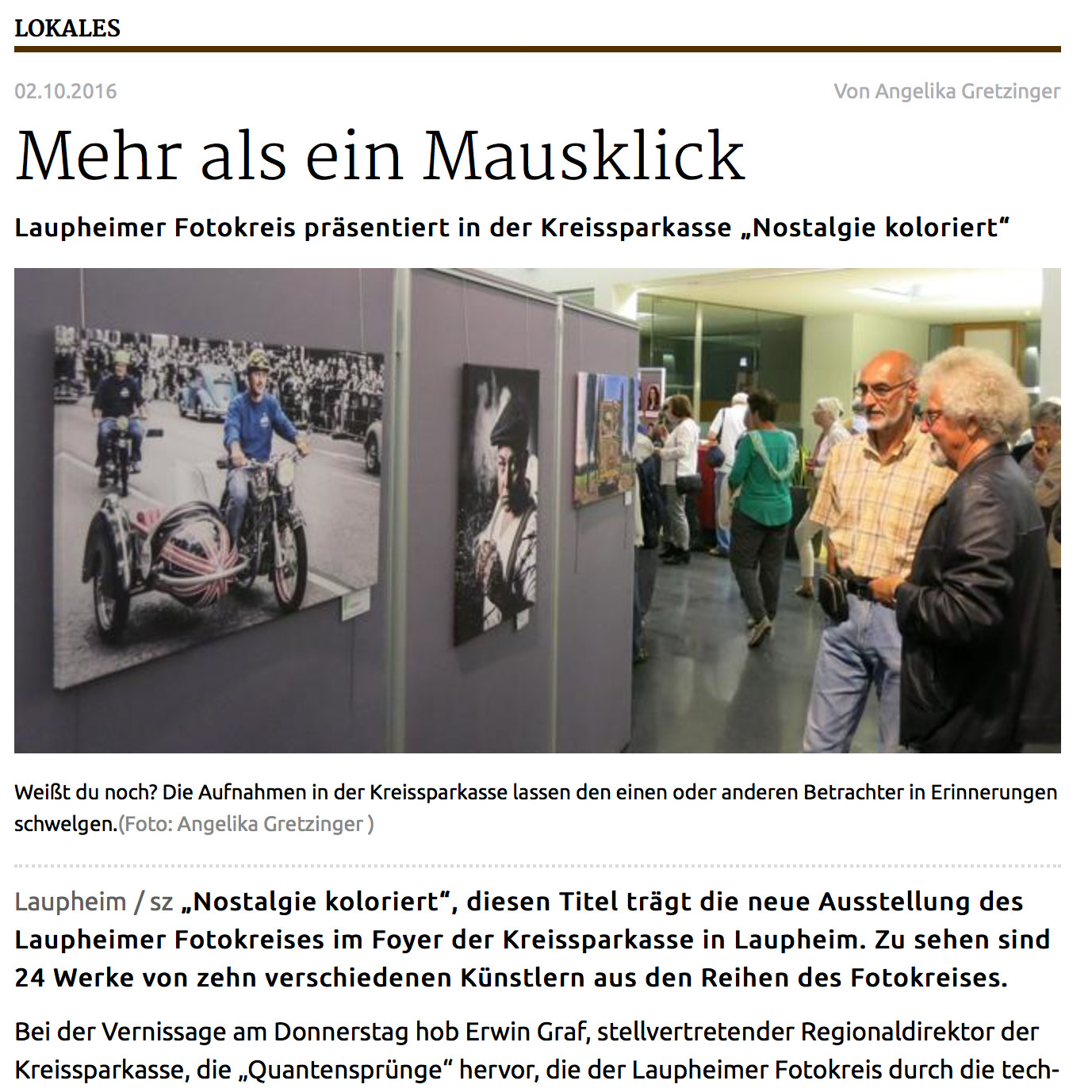 LOKALES

02.10.2016

Von Angelika Gretzinger

Mehr als ein Mausklick

Laupheimer Fotokreis präsentiert in der Kreissparkasse „Nostalgie koloriert“

Weißt du noch? Die Aufnahmen in der Kreissparkasse lassen den einen oder anderen Betrachter in Erinnerungen schwelgen.(Foto: Angelika Gretzinger )

Laupheim / sz „Nostalgie koloriert“, diesen Titel trägt die neue Ausstellung des Laupheimer Fotokreises im Foyer der Kreissparkasse in Laupheim. Zu sehen sind 24 Werke von zehn verschiedenen Künstlern aus den Reihen des Fotokreises.

Bei der Vernissage am Donnerstag hob Erwin Graf, stellvertretender Regionaldirektor der Kreissparkasse, die „Quantensprünge“ hervor, die der Laupheimer Fotokreis durch die tech-